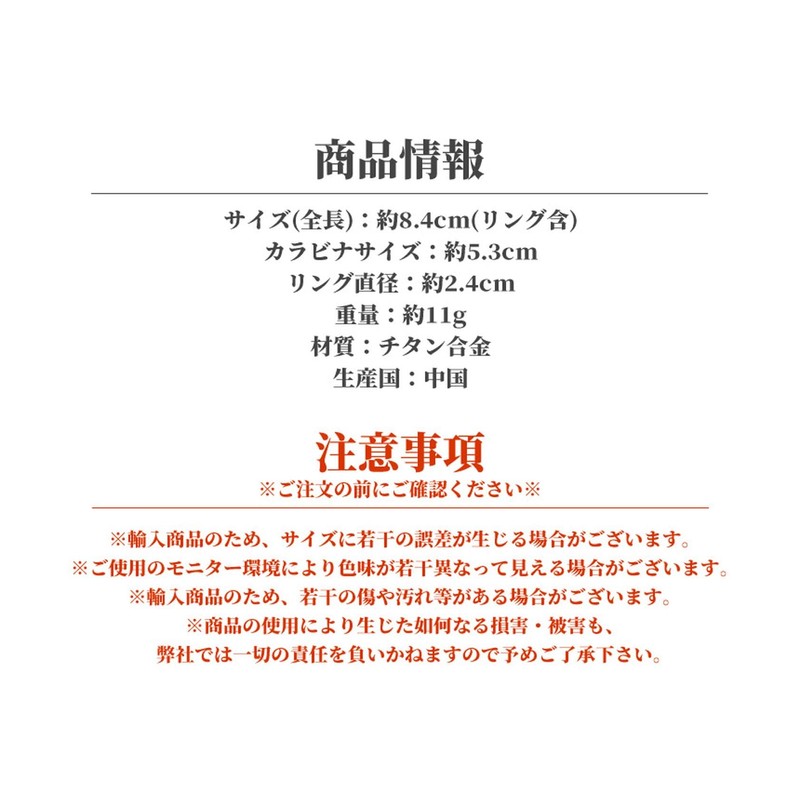 商品情報

サイズ(全長)：約8.4cm(リング含)
カラビナサイズ：約5.3cm
リング直径：約2.4cm
重量：約11g
材質：チタン合金
生産国：中国

注意事項
※ご注文の前にご確認ください※

※輸入商品のため、サイズに若干の誤差が生じる場合がございます。
※ご使用のモニター環境により色味が若干異なって見える場合がございます。
※輸入商品のため、若干の傷や汚れ等がある場合がございます。
※商品の使用により生じた如何なる損害・被害も、
弊社では一切の責任を負いかねますので予めご了承下さい。